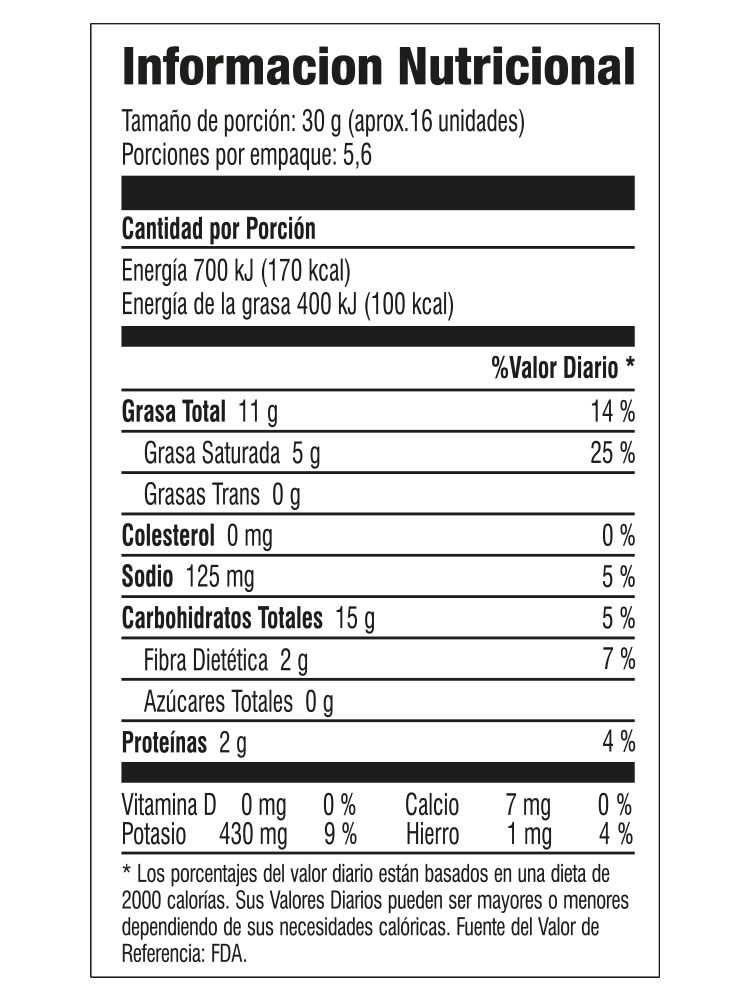 Informacion Nutricional

Tamaño de porción: 30 g (aprox.16 unidades)
Porciones por empaque: 5,6

Cantidad por Porción

Energía 700 kJ (170 kcal)
Energía de la grasa 400 kJ (100 kcal)

| | %Valor Diario * |
|---|---|
| Grasa Total 11 g | 14 % |
| Grasa Saturada 5 g | 25 % |
| Grasas Trans 0 g | |
| Colesterol 0 mg | 0 % |
| Sodio 125 mg | 5 % |
| Carbohidratos Totales 15 g | 5 % |
| Fibra Dietética 2 g | 7 % |
| Azúcares Totales 0 g | |
| Proteínas 2 g | 4 % |

| | | | | | |
|---|---|---|---|---|---|
| Vitamina D | 0 mg | 0 % | Calcio | 7 mg | 0 % |
| Potasio | 430 mg | 9 % | Hierro | 1 mg | 4 % |

* Los porcentajes del valor diario están basados en una dieta de 2000 calorías. Sus Valores Diarios pueden ser mayores o menores dependiendo de sus necesidades calóricas. Fuente del Valor de Referencia: FDA.